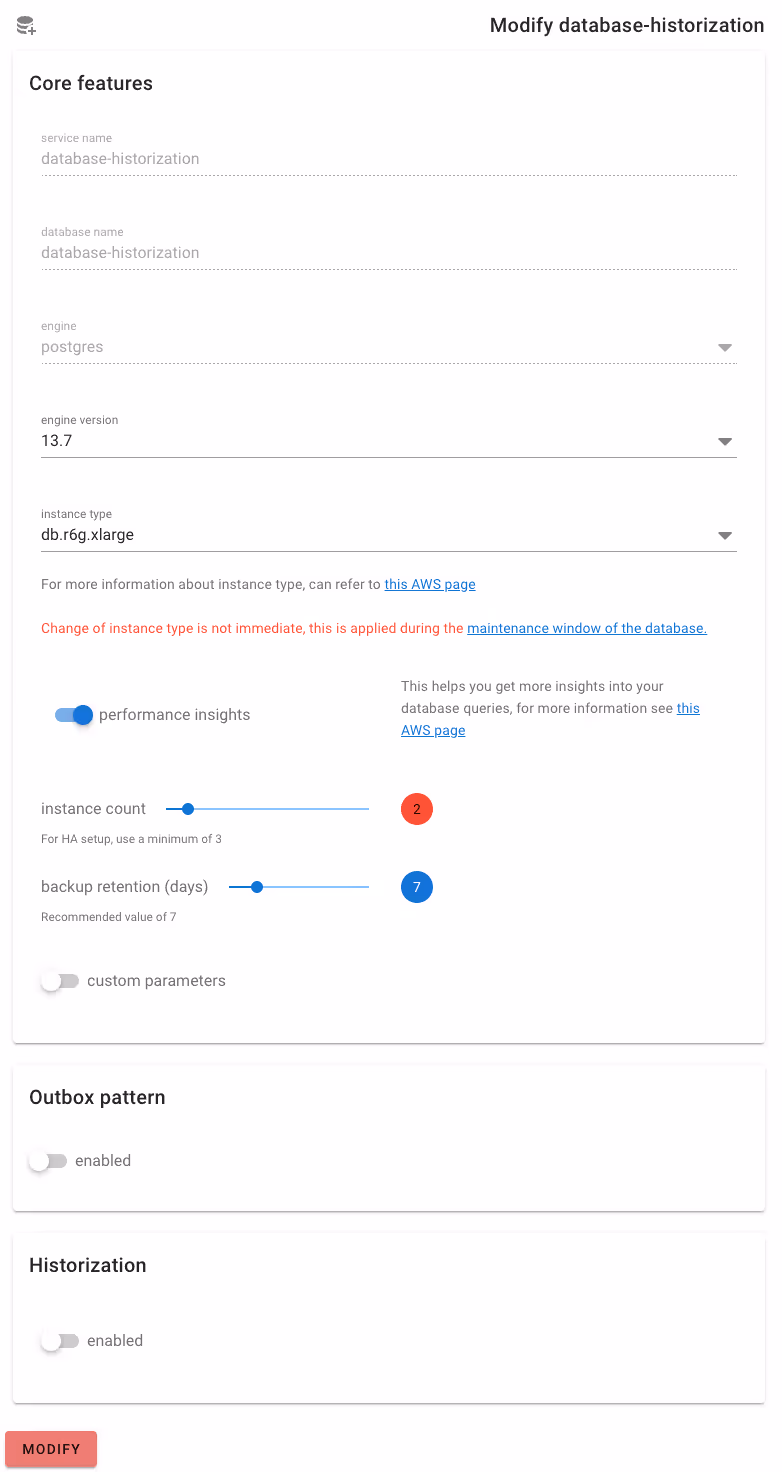 Modify database-historization

Core features

service name
database-historization

database name
database-historization

engine
postgres

engine version
13.7

instance type
db.r6g.xlarge

For more information about instance type, can refer to this AWS page

Change of instance type is not immediate, this is applied during the maintenance window of the database.

performance insights

This helps you get more insights into your database queries, for more information see this AWS page

instance count
2
For HA setup, use a minimum of 3

backup retention (days)
7
Recommended value of 7

custom parameters

Outbox pattern

enabled

Historization

enabled

MODIFY